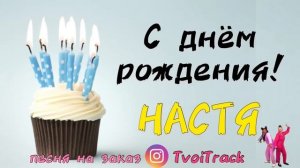 С днём рождения!

НАСТЯ

песня на заказ TvoiTrack